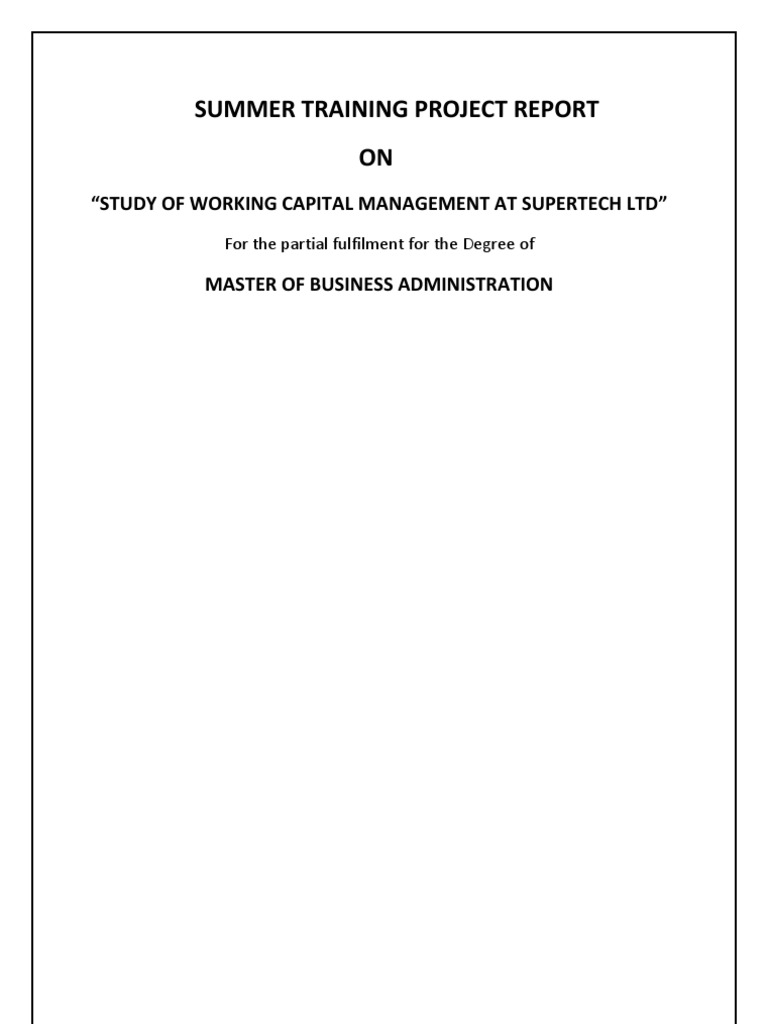 SUMMER TRAINING PROJECT REPORT

ON

"STUDY OF WORKING CAPITAL MANAGEMENT AT SUPERTECH LTD"

For the partial fulfilment for the Degree of

MASTER OF BUSINESS ADMINISTRATION